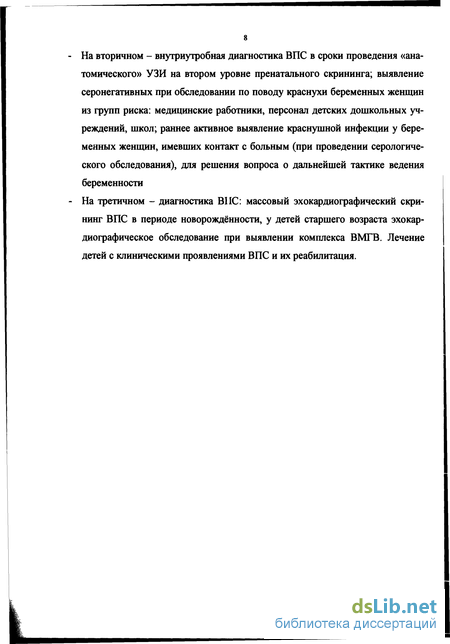 8

- На вторичном – внутриутробная диагностика ВПС в сроки проведения «анатомического» УЗИ на втором уровне пренатального скрининга; выявление серонегативных при обследовании по поводу краснухи беременных женщин из групп риска: медицинские работники, персонал детских дошкольных учреждений, школ; раннее активное выявление краснушной инфекции у беременных женщин, имевших контакт с больным (при проведении серологического обследования), для решения вопроса о дальнейшей тактике ведения беременности

- На третичном – диагностика ВПС: массовый эхокардиографический скрининг ВПС в периоде новорождённости, у детей старшего возраста эхокардиографическое обследование при выявлении комплекса ВМГВ. Лечение детей с клиническими проявлениями ВПС и их реабилитация.

dsLib.net
библиотека диссертаций